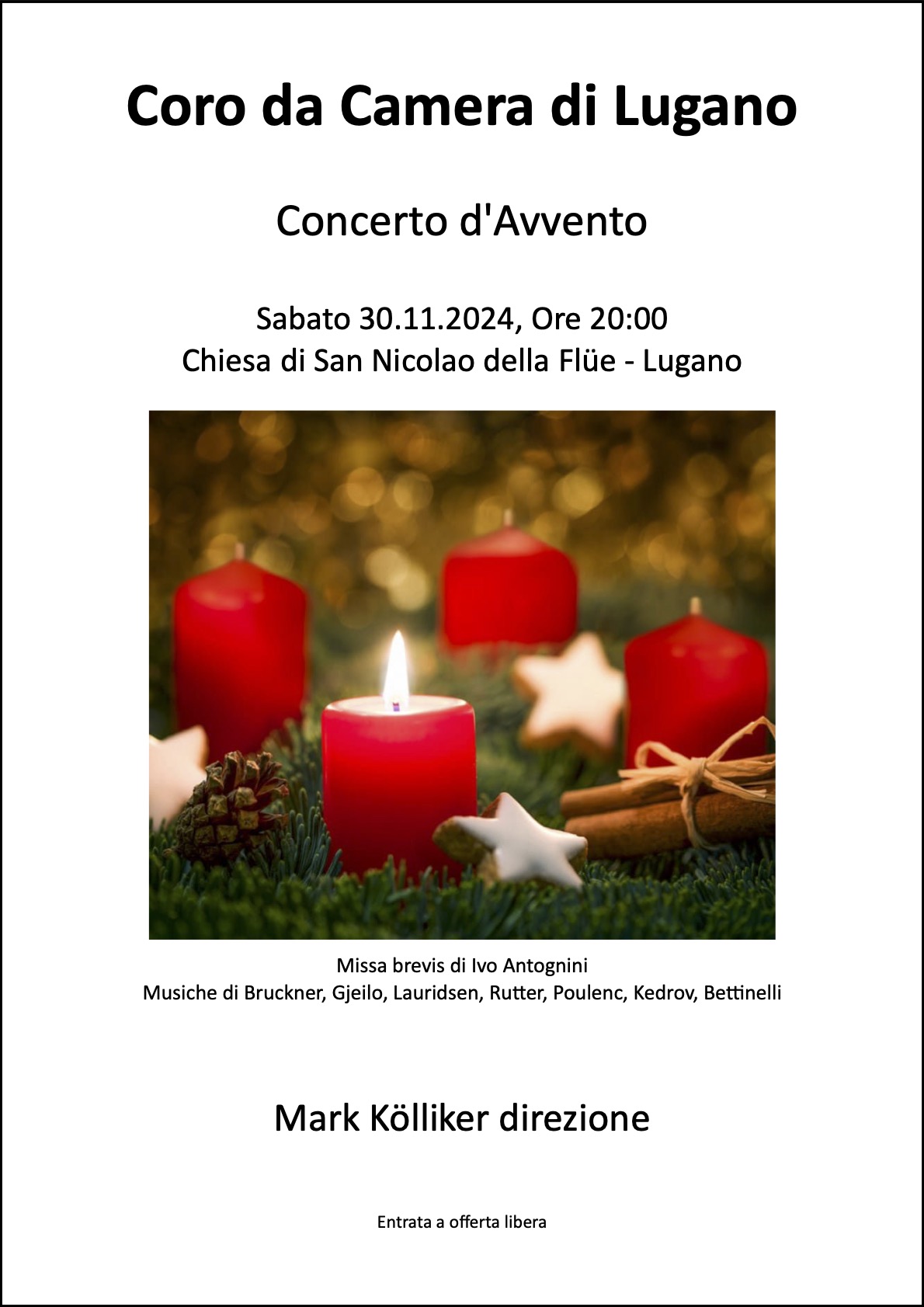 Coro da Camera di Lugano

Concerto d'Avvento

Sabato 30.11.2024, Ore 20:00
Chiesa di San Nicolao della Flüe - Lugano

Missa brevis di Ivo Antognini
Musiche di Bruckner, Gjeilo, Lauridsen, Rutter, Poulenc, Kedrov, Bettinelli

Mark Kölliker direzione

Entrata a offerta libera